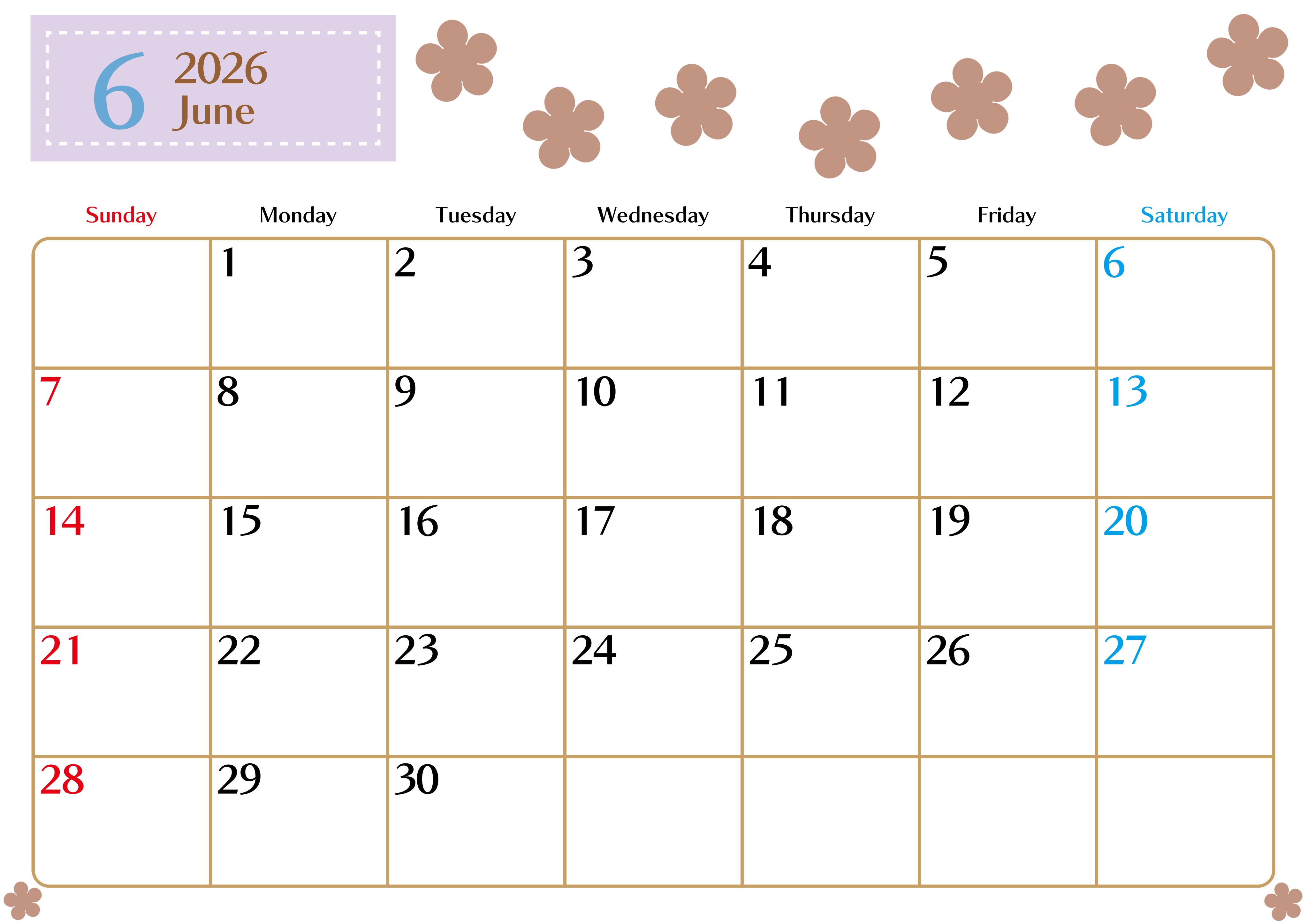 6 2026 June

| Sunday | Monday | Tuesday | Wednesday | Thursday | Friday | Saturday |
|---|---|---|---|---|---|---|
| | 1 | 2 | 3 | 4 | 5 | 6 |
| 7 | 8 | 9 | 10 | 11 | 12 | 13 |
| 14 | 15 | 16 | 17 | 18 | 19 | 20 |
| 21 | 22 | 23 | 24 | 25 | 26 | 27 |
| 28 | 29 | 30 | | | | |